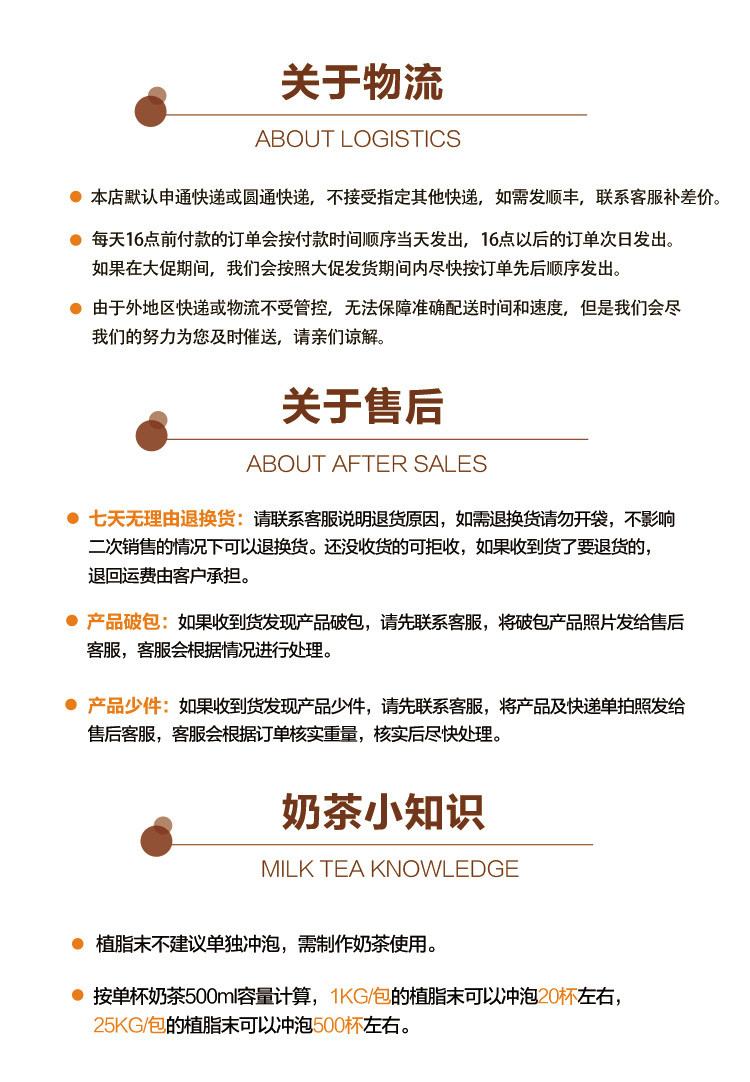 关于物流

ABOUT LOGISTICS

本店默认申通快递或圆通快递，不接受指定其他快递，如需发顺丰，联系客服补差价。

每天16点前付款的订单会按付款时间顺序当天发出，16点以后的订单次日发出。如果在大促期间，我们会按照大促发货期间内尽快按订单先后顺序发出。

由于外地区快递或物流不受管控，无法保障准确配送时间和速度，但是我们会尽我们的努力为您及时催送，请亲们谅解。

关于售后

ABOUT AFTER SALES

七天无理由退换货：请联系客服说明退货原因，如需退换货请勿开袋，不影响二次销售的情况下可以退换货。还没收货的可拒收，如果收到货了要退货的，退回运费由客户承担。

产品破包：如果收到货发现产品破包，请先联系客服，将破包产品照片发给售后客服，客服会根据情况进行处理。

产品少件：如果收到货发现产品少件，请先联系客服，将产品及快递单拍照发给售后客服，客服会根据订单核实重量，核实后尽快处理。

奶茶小知识

MILK TEA KNOWLEDGE

植脂末不建议单独冲泡，需制作奶茶使用。

按单杯奶茶500ml容量计算，1KG/包的植脂末可以冲泡20杯左右，25KG/包的植脂末可以冲泡500杯左右。